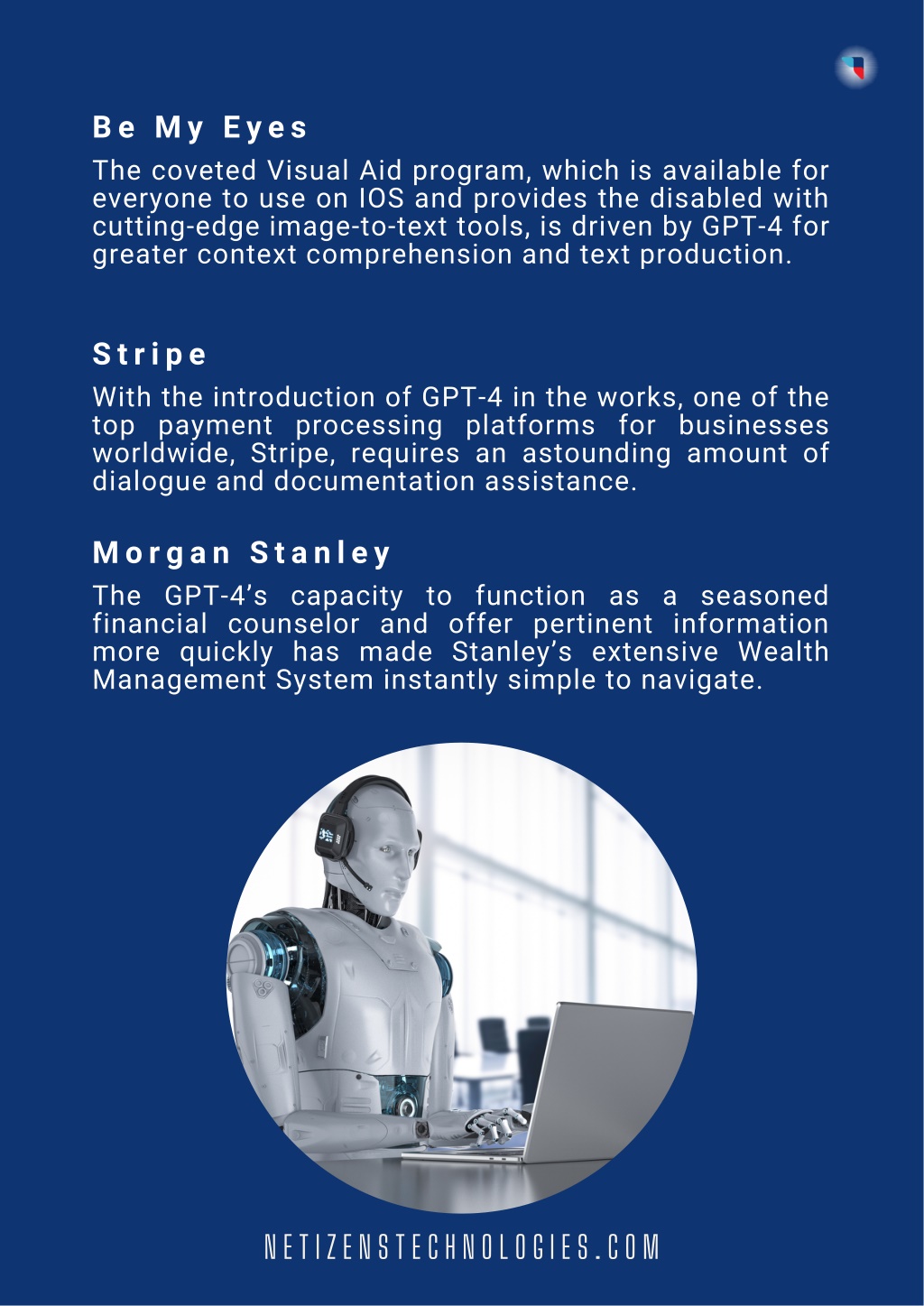 Be My Eyes

The coveted Visual Aid program, which is available for everyone to use on IOS and provides the disabled with cutting-edge image-to-text tools, is driven by GPT-4 for greater context comprehension and text production.

Stripe

With the introduction of GPT-4 in the works, one of the top payment processing platforms for businesses worldwide, Stripe, requires an astounding amount of dialogue and documentation assistance.

Morgan Stanley

The GPT-4's capacity to function as a seasoned financial counselor and offer pertinent information more quickly has made Stanley's extensive Wealth Management System instantly simple to navigate.

NETIZENSTECHNOLOGIES.COM